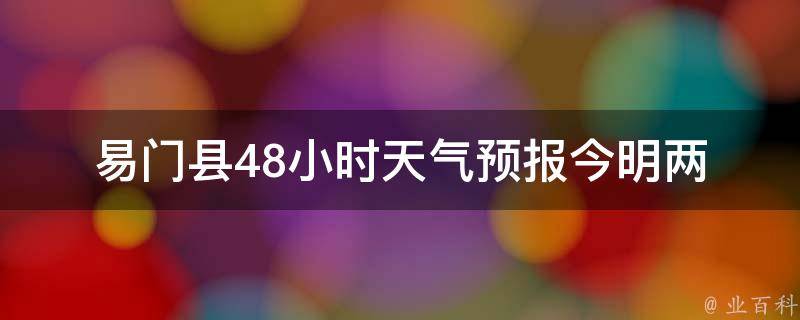 易门县48小时天气预报今明两

@ 业百科